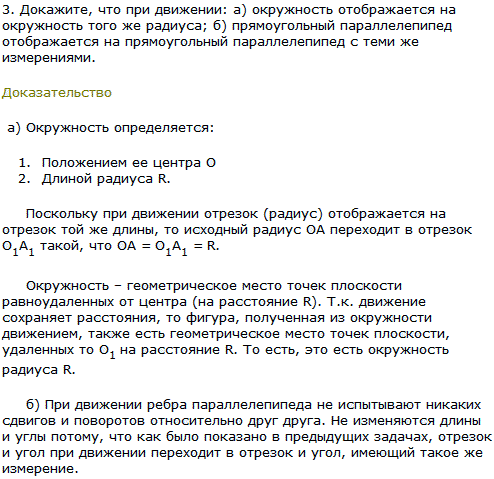 3. Докажите, что при движении: а) окружность отображается на окружность того же радиуса; б) прямоугольный параллелепипед отображается на прямоугольный параллелепипед с теми же измерениями.

Доказательство

а) Окружность определяется:

1. Положением ее центра O
2. Длиной радиуса R.

Поскольку при движении отрезок (радиус) отображается на отрезок той же длины, то исходный радиус OA переходит в отрезок $O_1A_1$ такой, что $OA = O_1A_1 = R$.

Окружность – геометрическое место точек плоскости равноудаленных от центра (на расстояние R). Т.к. движение сохраняет расстояния, то фигура, полученная из окружности движением, также есть геометрическое место точек плоскости, удаленных то $O_1$ на расстояние R. То есть, это есть окружность радиуса R.

б) При движении ребра параллелепипеда не испытывают никаких сдвигов и поворотов относительно друг друга. Не изменяются длины и углы потому, что как было показано в предыдущих задачах, отрезок и угол при движении переходит в отрезок и угол, имеющий такое же измерение.